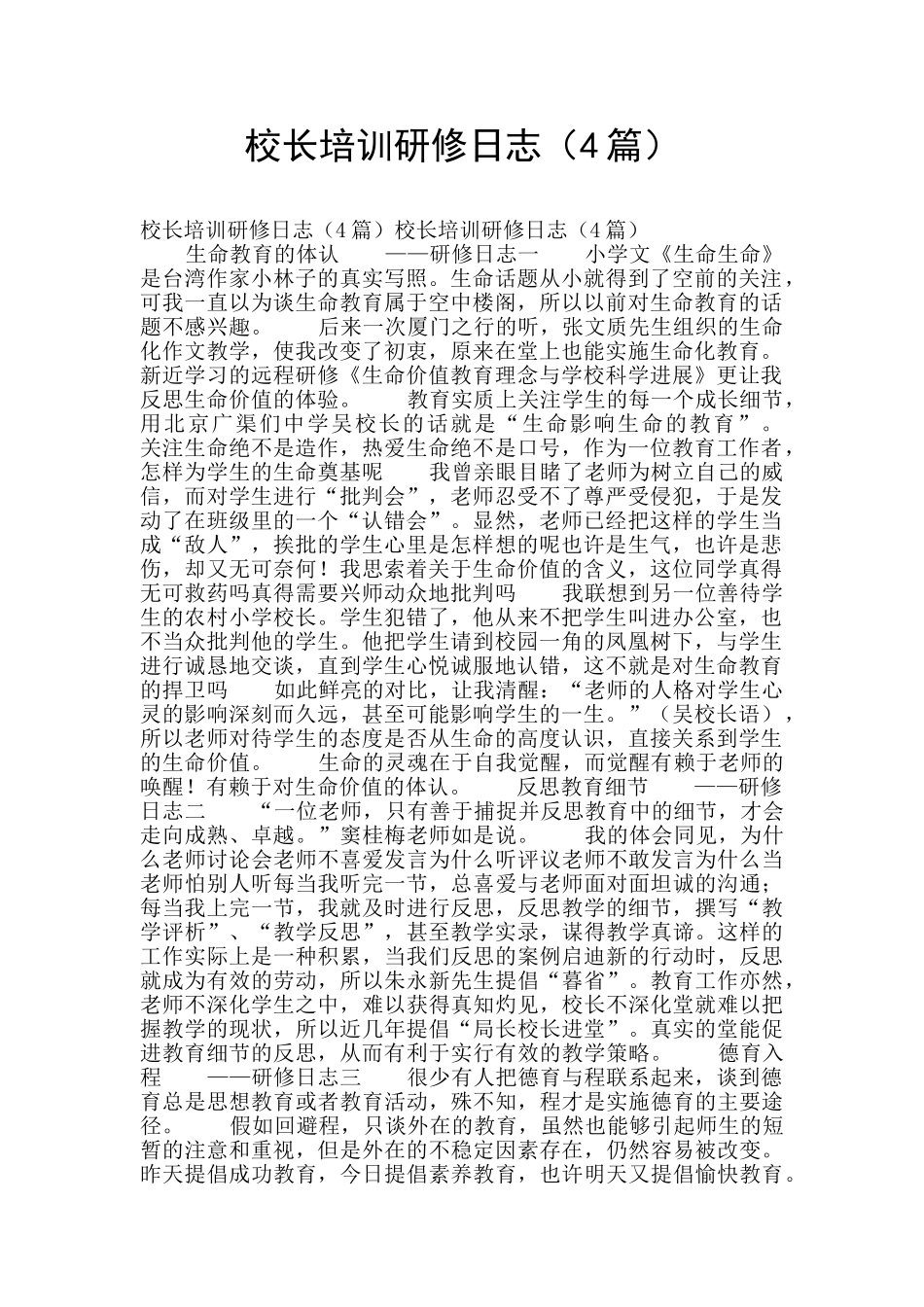 校长培训研修日志（4篇）

校长培训研修日志（4篇）校长培训研修日志（4篇） 生命教育的体认 ——研修日志一 小学文《生命生命》是台湾作家小林子的真实写照。生命话题从小就得到了空前的关注，可我一直以为谈生命教育属于空中楼阁，所以以前对生命教育的话题不感兴趣。 后来一次厦门之行的听，张文质先生组织的生命化作文教学，使我改变了初衷，原来在堂上也能实施生命化教育。新近学习的远程研修《生命价值教育理念与学校科学进展》更让我反思生命价值的体验。 教育实质上关注学生的每一个成长细节，用北京广渠们中学吴校长的话就是“生命影响生命的教育”。关注生命绝不是造作，热爱生命绝不是口号，作为一位教育工作者，怎样为学生的生命奠基呢 我曾亲眼目睹了老师为树立自己的威信，而对学生进行“批判会”，老师忍受不了尊严受侵犯，于是发动了在班级里的一个“认错会”。显然，老师已经把这样的学生当成“敌人”，挨批的学生心里是怎样想的呢也许是生气，也许是悲伤，却又无可奈何！我思索着关于生命价值的含义，这位同学真得无可救药吗真得需要兴师动众地批判吗 我联想到另一位善待学生的农村小学校长。学生犯错了，他从来不把学生叫进办公室，也不当众批判他的学生。他把学生请到校园一角的凤凰树下，与学生进行诚恳地交谈，直到学生心悦诚服地认错，这不就是对生命教育的捍卫吗 如此鲜亮的对比，让我清醒：“老师的人格对学生心灵的影响深刻而久远，甚至可能影响学生的一生。”（吴校长语），所以老师对待学生的态度是否从生命的高度认识，直接关系到学生的生命价值。 生命的灵魂在于自我觉醒，而觉醒有赖于老师的唤醒！有赖于对生命价值的体认。 反思教育细节 ——研修日志二 “一位老师，只有善于捕捉并反思教育中的细节，才会走向成熟、卓越。”窦桂梅老师如是说。 我的体会同见，为什么老师讨论会老师不喜爱发言为什么听评议老师不敢发言为什么当老师怕别人听每当我听完一节，总喜爱与老师面对面坦诚的沟通；每当我上完一节，我就及时进行反思，反思教学的细节，撰写“教学评析”、“教学反思”，甚至教学实录，谋得教学真谛。这样的工作实际上是一种积累，当我们反思的案例启迪新的行动时，反思就成为有效的劳动，所以朱永新先生提倡“暮省”。教育工作亦然，老师不深化学生之中，难以获得真知灼见，校长不深化堂就难以把握教学的现状，所以近几年提倡“局长校长进堂”。真实的堂能促进教育细节的反思，从而有利于实行有效的教学策略。 德育入程 ——研修日志三 很少有人把德育与程联系起来，谈到德育总是思想教育或者教育活动，殊不知，程才是实施德育的主要途径。 假如回避程，只谈外在的教育，虽然也能够引起师生的短暂的注意和重视，但是外在的不稳定因素存在，仍然容易被改变。昨天提倡成功教育，今日提倡素养教育，也许明天又提倡愉快教育。